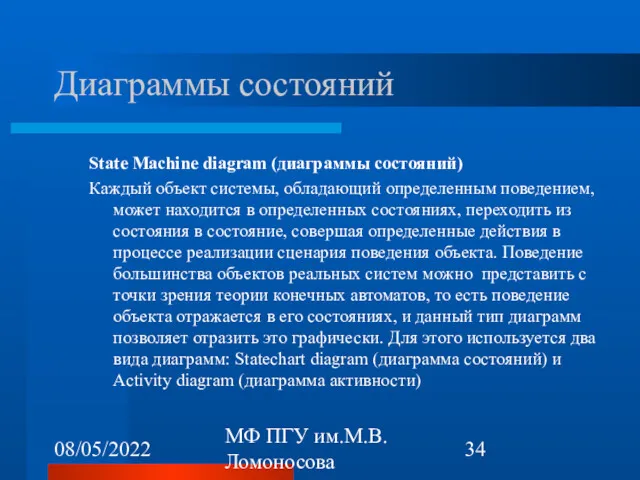 Диаграммы состояний

State Machine diagram (диаграммы состояний)

Каждый объект системы, обладающий определенным поведением, может находится в определенных состояниях, переходить из состояния в состояние, совершая определенные действия в процессе реализации сценария поведения объекта. Поведение большинства объектов реальных систем можно представить с точки зрения теории конечных автоматов, то есть поведение объекта отражается в его состояниях, и данный тип диаграмм позволяет отразить это графически. Для этого используется два вида диаграмм: Statechart diagram (диаграмма состояний) и Activity diagram (диаграмма активности)

08/05/2022

МФ ПГУ им.М.В. Ломоносова

34